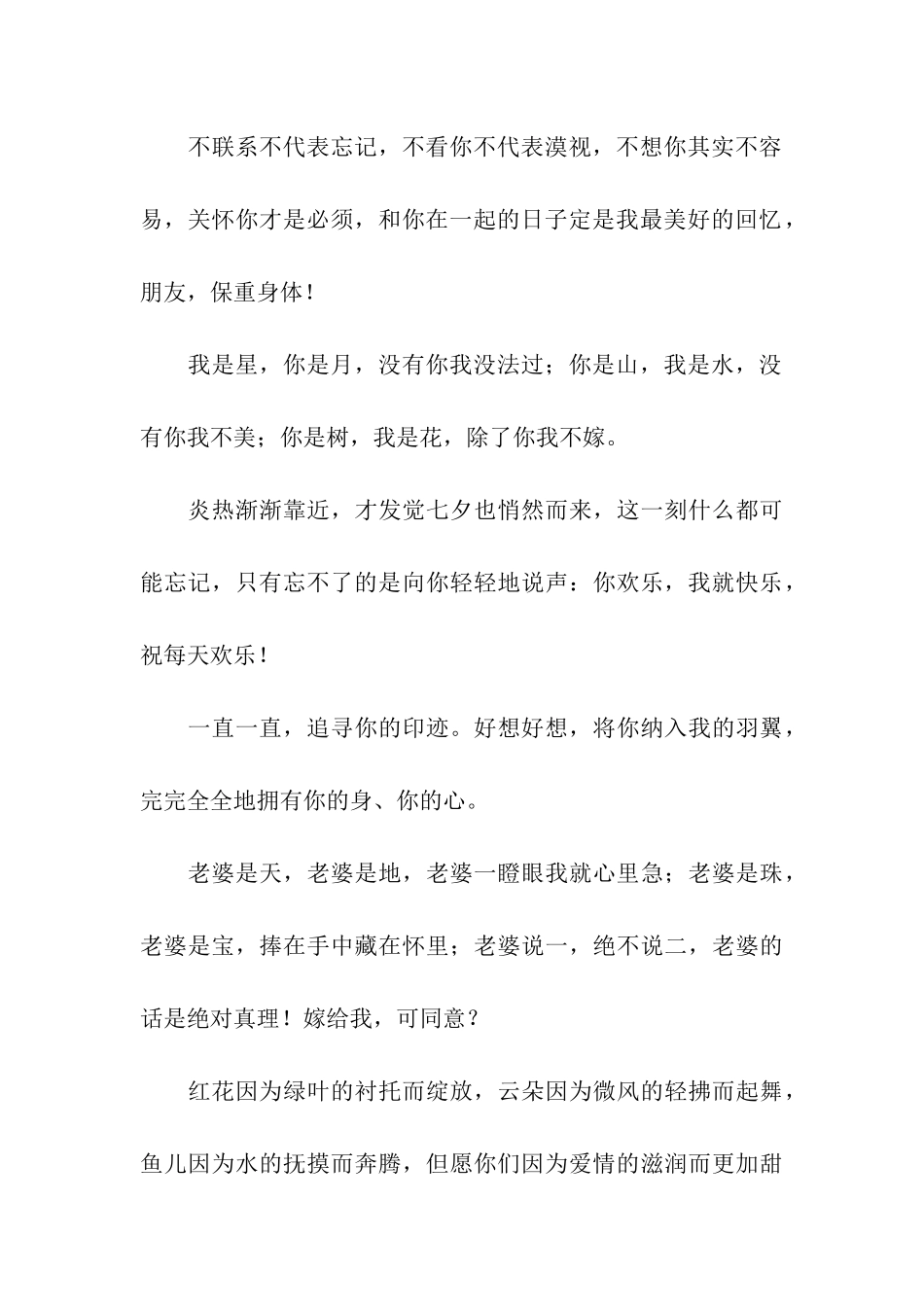 不联系不代表忘记，不看你不代表漠视，不想你其实不容易，关怀你才是必须，和你在一起的日子定是我最美好的回忆，朋友，保重身体！

我是星，你是月，没有你我没法过；你是山，我是水，没有你我不美；你是树，我是花，除了你我不嫁。

炎热渐渐靠近，才发觉七夕也悄然而来，这一刻什么都可能忘记，只有忘不了的是向你轻轻地说声：你欢乐，我就快乐，祝每天欢乐！

一直一直，追寻你的印迹。好想好想，将你纳入我的羽翼，完完全全地拥有你的身、你的心。

老婆是天，老婆是地，老婆一瞪眼我就心里急；老婆是珠，老婆是宝，捧在手中藏在怀里；老婆说一，绝不说二，老婆的话是绝对真理！嫁给我，可同意？

红花因为绿叶的衬托而绽放，云朵因为微风的轻拂而起舞，鱼儿因为水的抚摸而奔腾，但愿你们因为爱情的滋润而更加甜